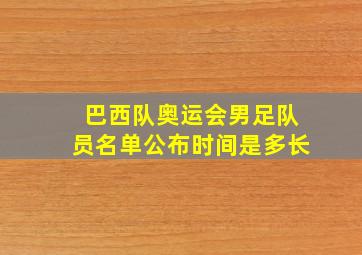 巴西队奥运会男足队员名单公布时间是多长